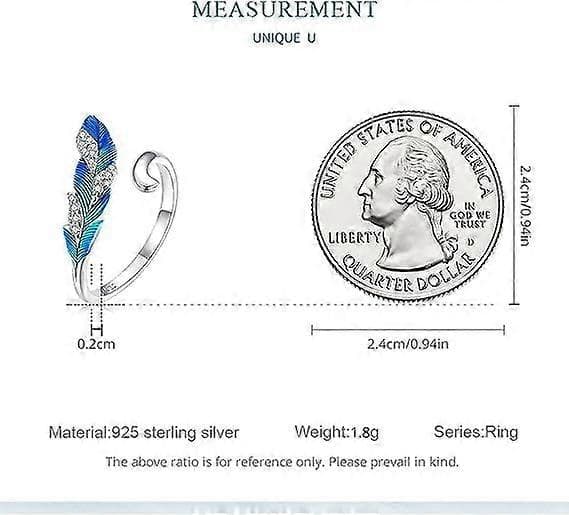 MEASUREMENT

UNIQUE U

UNITED STATES OF AMERICA

IN GOD WE TRUST

LIBERTY

D

QUARTER DOLLAR

2.4cm/0.94in

0.2cm

2.4cm/0.94in

Material:925 sterling silver

Weight:1.8g

Series:Ring

The above ratio is for reference only. Please prevail in kind.